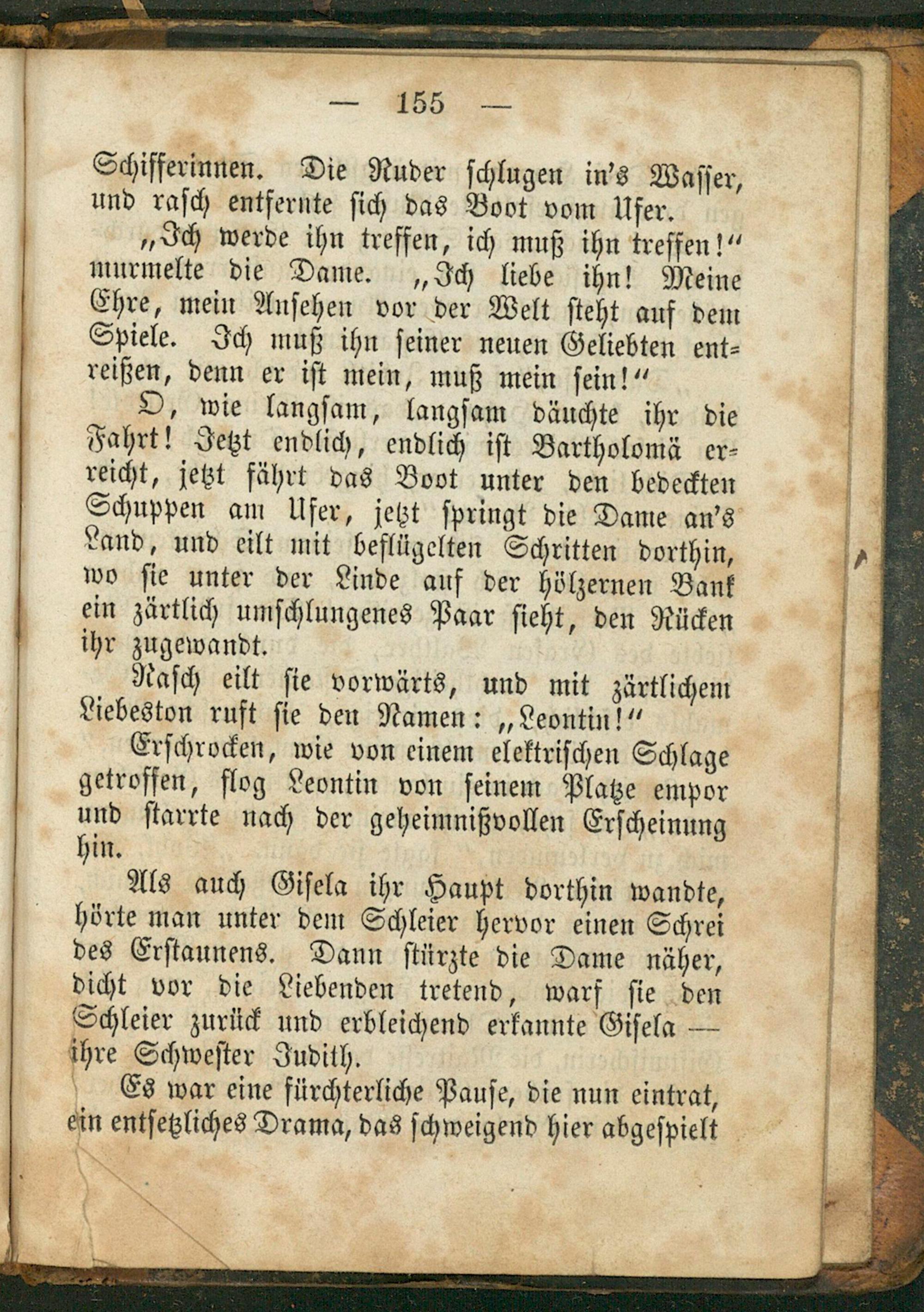 — 155 —

Schifferinnen. Die Ruder schlugen in's Wasser, und rasch entfernte sich das Boot vom Ufer.

„Ich werde ihn treffen, ich muß ihn treffen!“ murmelte die Dame. „Ich liebe ihn! Meine Ehre, mein Ansehen vor der Welt steht auf dem Spiele. Ich muß ihn seiner neuen Geliebten entreißen, denn er ist mein, muß mein sein!“

O, wie langsam, langsam däuchte ihr die Fahrt! Jetzt endlich, endlich ist Bartholomä erreicht, jetzt fährt das Boot unter den bedeckten Schuppen am Ufer, jetzt springt die Dame an's Land, und eilt mit beflügelten Schritten dorthin, wo sie unter der Linde auf der hölzernen Bank ein zärtlich umschlungenes Paar sieht, den Rücken ihr zugewandt.

Rasch eilt sie vorwärts, und mit zärtlichem Liebeston ruft sie den Namen: „Leontin!“

Erschrocken, wie von einem elektrischen Schlage getroffen, flog Leontin von seinem Platze empor und starrte nach der geheimnißvollen Erscheinung hin.

Als auch Gisela ihr Haupt dorthin wandte, hörte man unter dem Schleier hervor einen Schrei des Erstaunens. Dann stürzte die Dame näher, dicht vor die Liebenden tretend, warf sie den Schleier zurück und erbleichend erkannte Gisela — ihre Schwester Judith.

Es war eine fürchterliche Pause, die nun eintrat, ein entsetzliches Drama, das schweigend hier abgespielt